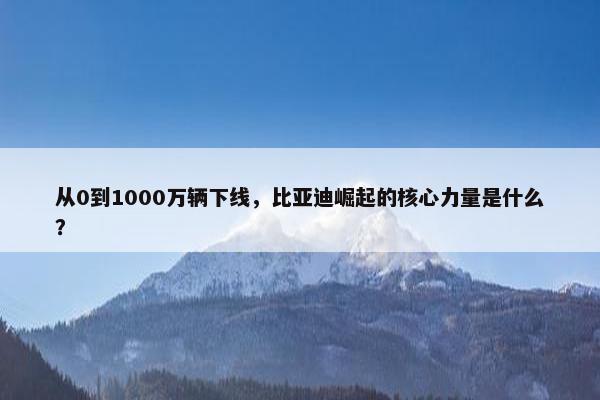 从0到1000万辆下线，比亚迪崛起的核心力量是什么？